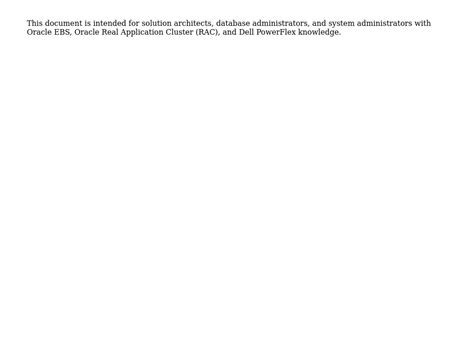 This document is intended for solution architects, database administrators, and system administrators with Oracle EBS, Oracle Real Application Cluster (RAC), and Dell PowerFlex knowledge.